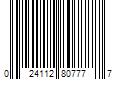 0 24112 80777 7